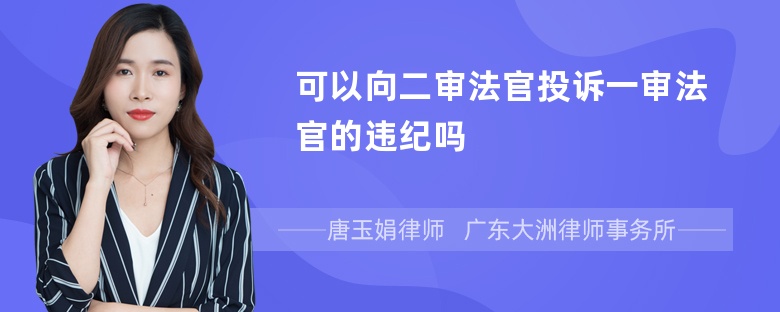 可以向二审法官投诉一审法官的违纪吗

——唐玉娟律师　广东大洲律师事务所——